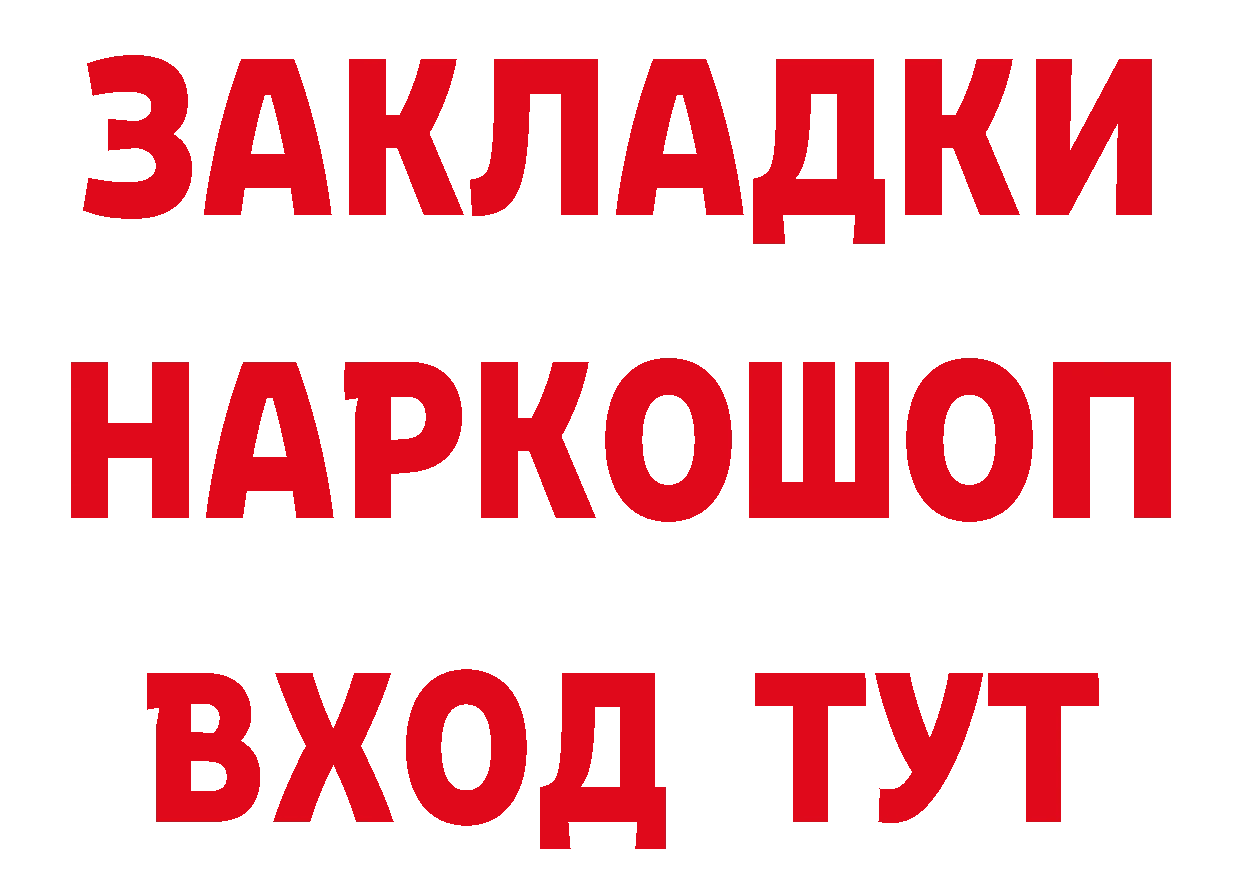 ЗАКЛАДКИ НАРКОШОП ВХОД ТУТ